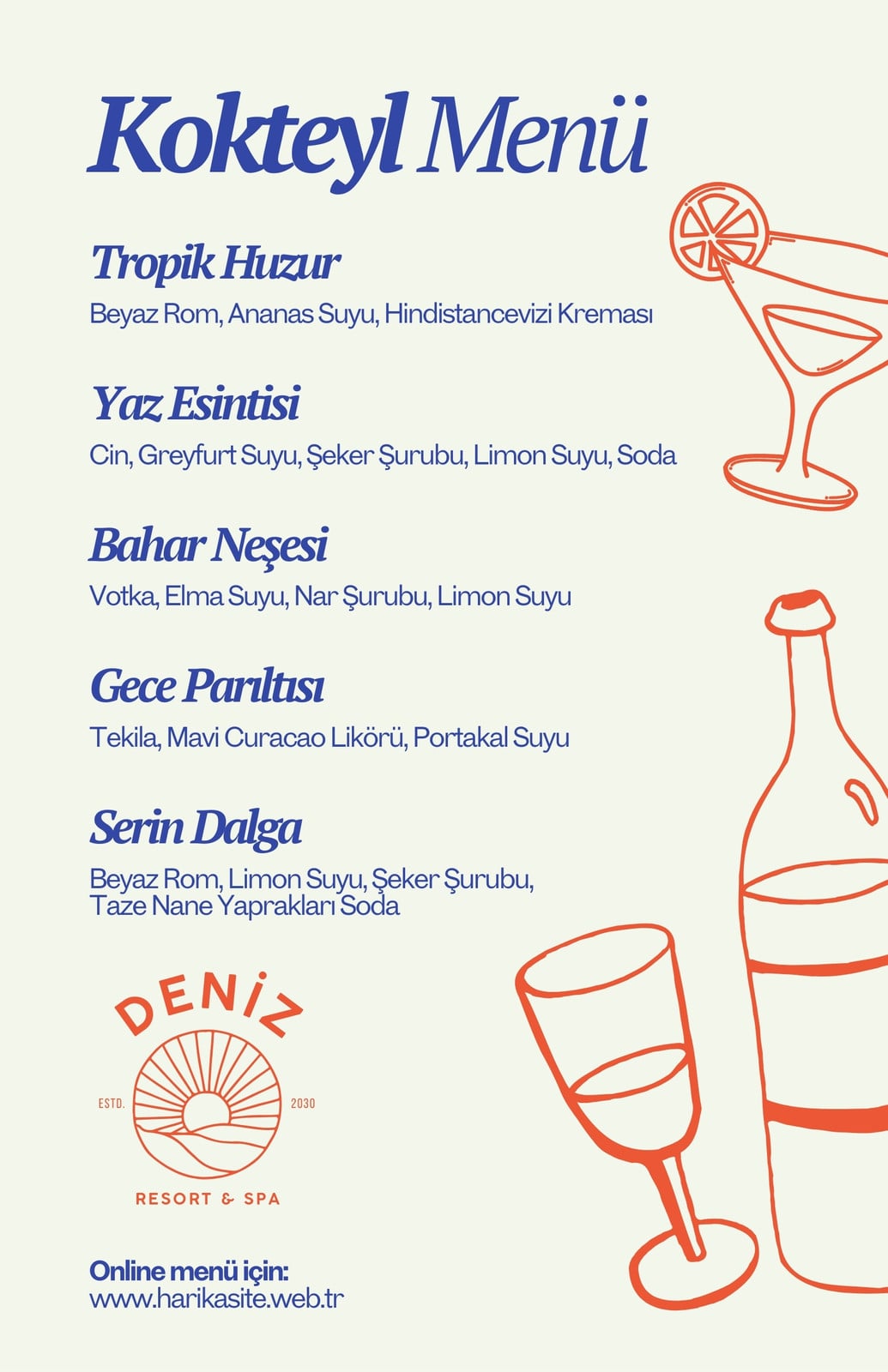 Kokteyl Menü

Tropik Huzur
Beyaz Rom, Ananas Suyu, Hindistancevizi Kreması

Yaz Esintisi
Cin, Greyfurt Suyu, Şeker Şurubu, Limon Suyu, Soda

Bahar Neşesi
Votka, Elma Suyu, Nar Şurubu, Limon Suyu

Gece Parıltısı
Tekila, Mavi Curacao Likörü, Portakal Suyu

Serin Dalga
Beyaz Rom, Limon Suyu, Şeker Şurubu, Taze Nane Yaprakları Soda

DENİZ
ESTD. 2030
RESORT & SPA

Online menü için:
www.harikasite.web.tr